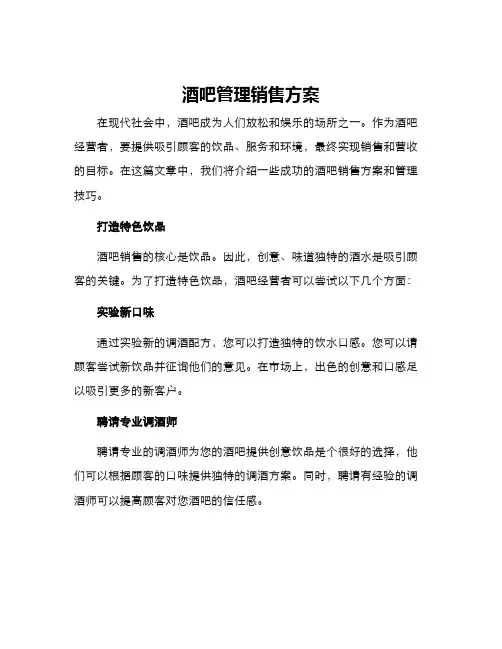 酒吧管理销售方案

在现代社会中，酒吧成为人们放松和娱乐的场所之一。作为酒吧经营者，要提供吸引顾客的饮品、服务和环境，最终实现销售和营收的目标。在这篇文章中，我们将介绍一些成功的酒吧销售方案和管理技巧。

打造特色饮品

酒吧销售的核心是饮品。因此，创意、味道独特的酒水是吸引顾客的关键。为了打造特色饮品，酒吧经营者可以尝试以下几个方面：

实验新口味

通过实验新的调酒配方，您可以打造独特的饮水口感。您可以请顾客尝试新饮品并征询他们的意见。在市场上，出色的创意和口感足以吸引更多的新客户。

聘请专业调酒师

聘请专业的调酒师为您的酒吧提供创意饮品是个很好的选择，他们可以根据顾客的口味提供独特的调酒方案。同时，聘请有经验的调酒师可以提高顾客对您酒吧的信任感。